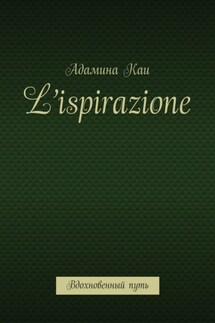 Адамина Каи

L'ispirazione

Вдохновенный путь